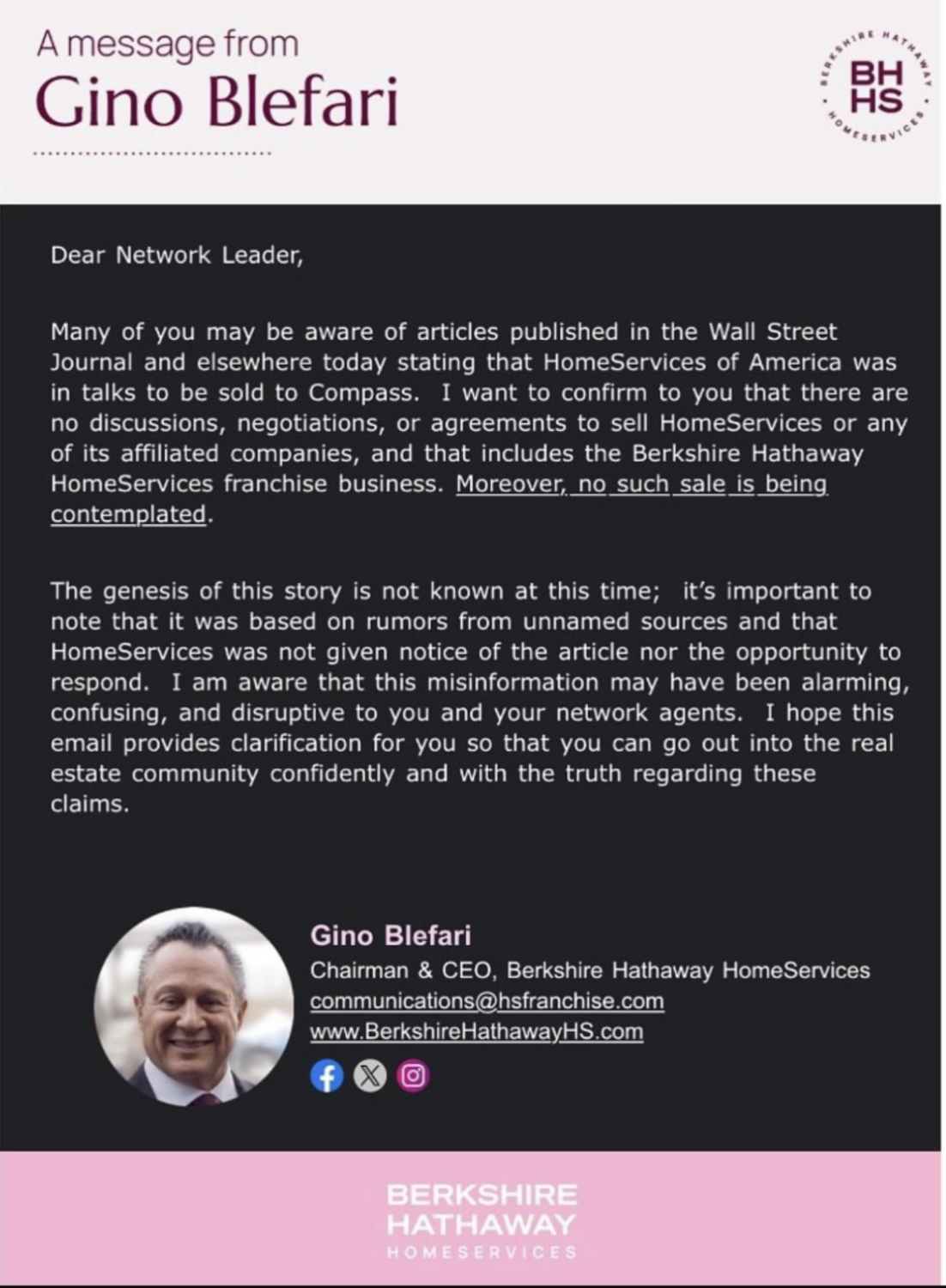 A message from
Gino Blefari

BERKSHIRE HATHAWAY HOMESERVICES
BH
HS

Dear Network Leader,

Many of you may be aware of articles published in the Wall Street Journal and elsewhere today stating that HomeServices of America was in talks to be sold to Compass. I want to confirm to you that there are no discussions, negotiations, or agreements to sell HomeServices or any of its affiliated companies, and that includes the Berkshire Hathaway HomeServices franchise business. Moreover, no such sale is being contemplated.

The genesis of this story is not known at this time; it's important to note that it was based on rumors from unnamed sources and that HomeServices was not given notice of the article nor the opportunity to respond. I am aware that this misinformation may have been alarming, confusing, and disruptive to you and your network agents. I hope this email provides clarification for you so that you can go out into the real estate community confidently and with the truth regarding these claims.

Gino Blefari
Chairman & CEO, Berkshire Hathaway HomeServices
communications@hsfranchise.com
www.BerkshireHathawayHS.com

BERKSHIRE
HATHAWAY
HOMESERVICES